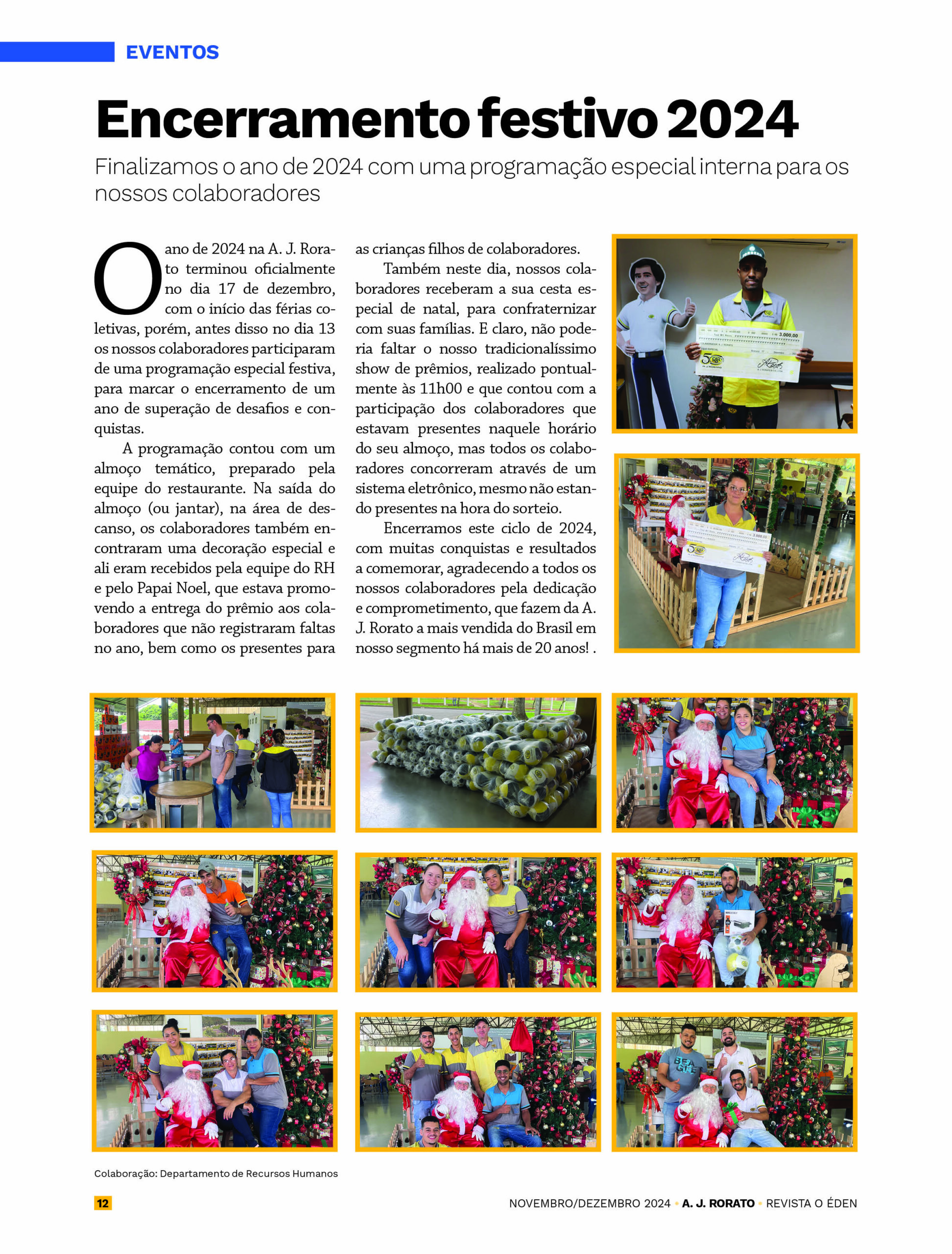 EVENTOS

Encerramento festivo 2024

Finalizamos o ano de 2024 com uma programação especial interna para os nossos colaboradores

O ano de 2024 na A. J. Rorato terminou oficialmente no dia 17 de dezembro, com o início das férias coletivas, porém, antes disso no dia 13 os nossos colaboradores participaram de uma programação especial festiva, para marcar o encerramento de um ano de superação de desafios e conquistas.

A programação contou com um almoço temático, preparado pela equipe do restaurante. Na saída do almoço (ou jantar), na área de descanso, os colaboradores também encontraram uma decoração especial e ali eram recebidos pela equipe do RH e pelo Papai Noel, que estava promovendo a entrega do prêmio aos colaboradores que não registraram faltas no ano, bem como os presentes para as crianças filhos de colaboradores.

Também neste dia, nossos colaboradores receberam a sua cesta especial de natal, para confraternizar com suas famílias. E claro, não poderia faltar o nosso tradicionalíssimo show de prêmios, realizado pontualmente às 11h00 e que contou com a participação dos colaboradores que estavam presentes naquele horário do seu almoço, mas todos os colaboradores concorreram através de um sistema eletrônico, mesmo não estando presentes na hora do sorteio.

Encerramos este ciclo de 2024, com muitas conquistas e resultados a comemorar, agradecendo a todos os nossos colaboradores pela dedicação e comprometimento, que fazem da A. J. Rorato a mais vendida do Brasil em nosso segmento há mais de 20 anos! .

3.000,00

3.000,00

Colaboração: Departamento de Recursos Humanos

12

NOVEMBRO/DEZEMBRO 2024 • A. J. RORATO • REVISTA O ÉDEN